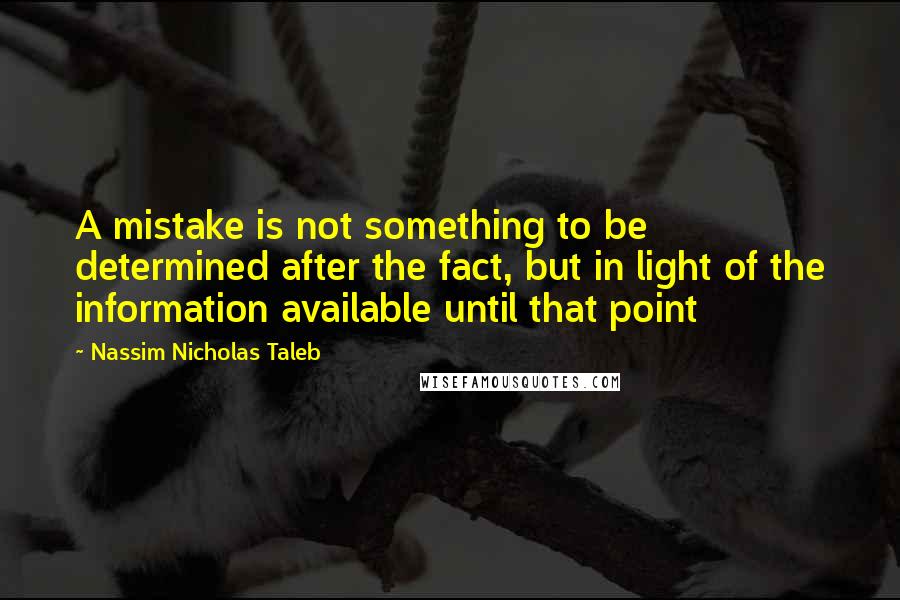 A mistake is not something to be determined after the fact, but in light of the information available until that point

- Nassim Nicholas Taleb

WISEFAMOUSQUOTES.COM